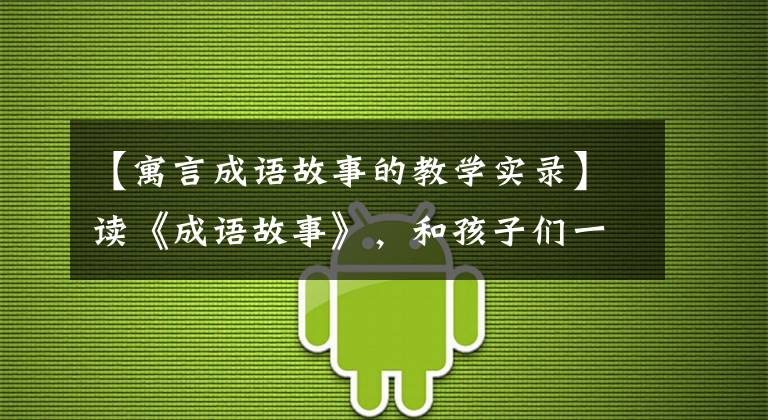 【寓言成语故事的教学实录】读《成语故事》，和孩子们一